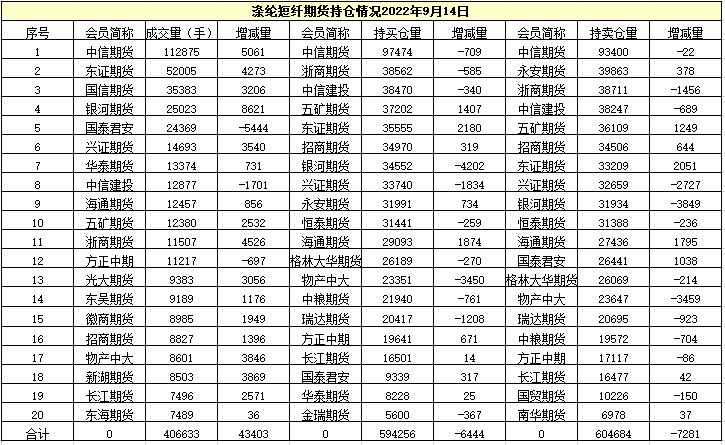 涤纶短纤期货持仓情况2022年9月14日

| 序号 | 会员简称 | 成交量（手） | 增减量 | 会员简称 | 持买仓量 | 增减量 | 会员简称 | 持卖仓量 | 增减量 |
|---|---|---|---|---|---|---|---|---|---|
| 1 | 中信期货 | 112875 | 5061 | 中信期货 | 97474 | -709 | 中信期货 | 93400 | -22 |
| 2 | 东证期货 | 52005 | 4273 | 浙商期货 | 38562 | -585 | 永安期货 | 39863 | 378 |
| 3 | 国信期货 | 35383 | 3206 | 中信建投 | 38470 | -340 | 浙商期货 | 38711 | -1456 |
| 4 | 银河期货 | 25023 | 8621 | 五矿期货 | 37202 | 1407 | 中信建投 | 38247 | -689 |
| 5 | 国泰君安 | 24369 | -5444 | 东证期货 | 35555 | 2180 | 五矿期货 | 36109 | 1249 |
| 6 | 兴证期货 | 14693 | 3540 | 招商期货 | 34970 | 319 | 招商期货 | 34506 | 644 |
| 7 | 华泰期货 | 13374 | 731 | 银河期货 | 34552 | -4202 | 东证期货 | 33209 | 2051 |
| 8 | 中信建投 | 12877 | -1701 | 兴证期货 | 33740 | -1834 | 兴证期货 | 32659 | -2727 |
| 9 | 海通期货 | 12457 | 856 | 永安期货 | 31991 | 734 | 银河期货 | 31934 | -3849 |
| 10 | 五矿期货 | 12380 | 2532 | 恒泰期货 | 31441 | -259 | 恒泰期货 | 31388 | -236 |
| 11 | 浙商期货 | 11507 | 4526 | 海通期货 | 29093 | 1874 | 海通期货 | 27436 | 1795 |
| 12 | 方正中期 | 11217 | -697 | 格林大华期货 | 26189 | -270 | 国泰君安 | 26441 | 1038 |
| 13 | 光大期货 | 9383 | 3056 | 物产中大 | 23351 | -3450 | 格林大华期货 | 26069 | -214 |
| 14 | 东吴期货 | 9189 | 1176 | 中粮期货 | 21940 | -761 | 物产中大 | 23647 | -3459 |
| 15 | 徽商期货 | 8985 | 1949 | 瑞达期货 | 20417 | -1208 | 瑞达期货 | 20695 | -923 |
| 16 | 招商期货 | 8827 | 1396 | 方正中期 | 19641 | 671 | 中粮期货 | 19572 | -704 |
| 17 | 物产中大 | 8601 | 3846 | 长江期货 | 16501 | 14 | 方正中期 | 17117 | -86 |
| 18 | 新湖期货 | 8503 | 3869 | 国泰君安 | 9339 | 317 | 长江期货 | 16477 | 42 |
| 19 | 长江期货 | 7496 | 2571 | 华泰期货 | 8228 | 25 | 国贸期货 | 10226 | -150 |
| 20 | 东海期货 | 7489 | 36 | 金瑞期货 | 5600 | -367 | 南华期货 | 6978 | 37 |
| 合计 | 0 | 406633 | 43403 | 0 | 594256 | -6444 | 0 | 604684 | -7281 |